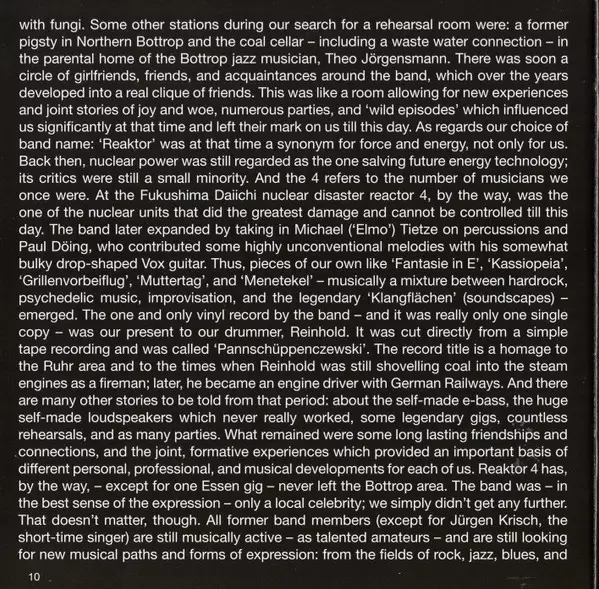 with fungi. Some other stations during our search for a rehearsal room were: a former pigsty in Northern Bottrop and the coal cellar – including a waste water connection – in the parental home of the Bottrop jazz musician, Theo Jörgensmann. There was soon a circle of girlfriends, friends, and acquaintances around the band, which over the years developed into a real clique of friends. This was like a room allowing for new experiences and joint stories of joy and woe, numerous parties, and 'wild episodes' which influenced us significantly at that time and left their mark on us till this day. As regards our choice of band name: 'Reaktor' was at that time a synonym for force and energy, not only for us. Back then, nuclear power was still regarded as the one salving future energy technology; its critics were still a small minority. And the 4 refers to the number of musicians we once were. At the Fukushima Daiichi nuclear disaster reactor 4, by the way, was the one of the nuclear units that did the greatest damage and cannot be controlled till this day. The band later expanded by taking in Michael ('Elmo') Tietze on percussions and Paul Döing, who contributed some highly unconventional melodies with his somewhat bulky drop-shaped Vox guitar. Thus, pieces of our own like 'Fantasie in E', 'Kassiopeia', 'Grillenvorbeiflug', 'Muttertag', and 'Menetekel' – musically a mixture between hardrock, psychedelic music, improvisation, and the legendary 'Klangflächen' (soundscapes) – emerged. The one and only vinyl record by the band – and it was really only one single copy – was our present to our drummer, Reinhold. It was cut directly from a simple tape recording and was called 'Pannschüppenczewski'. The record title is a homage to the Ruhr area and to the times when Reinhold was still shovelling coal into the steam engines as a fireman; later, he became an engine driver with German Railways. And there are many other stories to be told from that period: about the self-made e-bass, the huge self-made loudspeakers which never really worked, some legendary gigs, countless rehearsals, and as many parties. What remained were some long lasting friendships and connections, and the joint, formative experiences which provided an important basis of different personal, professional, and musical developments for each of us. Reaktor 4 has, by the way, – except for one Essen gig – never left the Bottrop area. The band was – in the best sense of the expression – only a local celebrity; we simply didn't get any further. That doesn't matter, though. All former band members (except for Jürgen Krisch, the short-time singer) are still musically active – as talented amateurs – and are still looking for new musical paths and forms of expression: from the fields of rock, jazz, blues, and

10